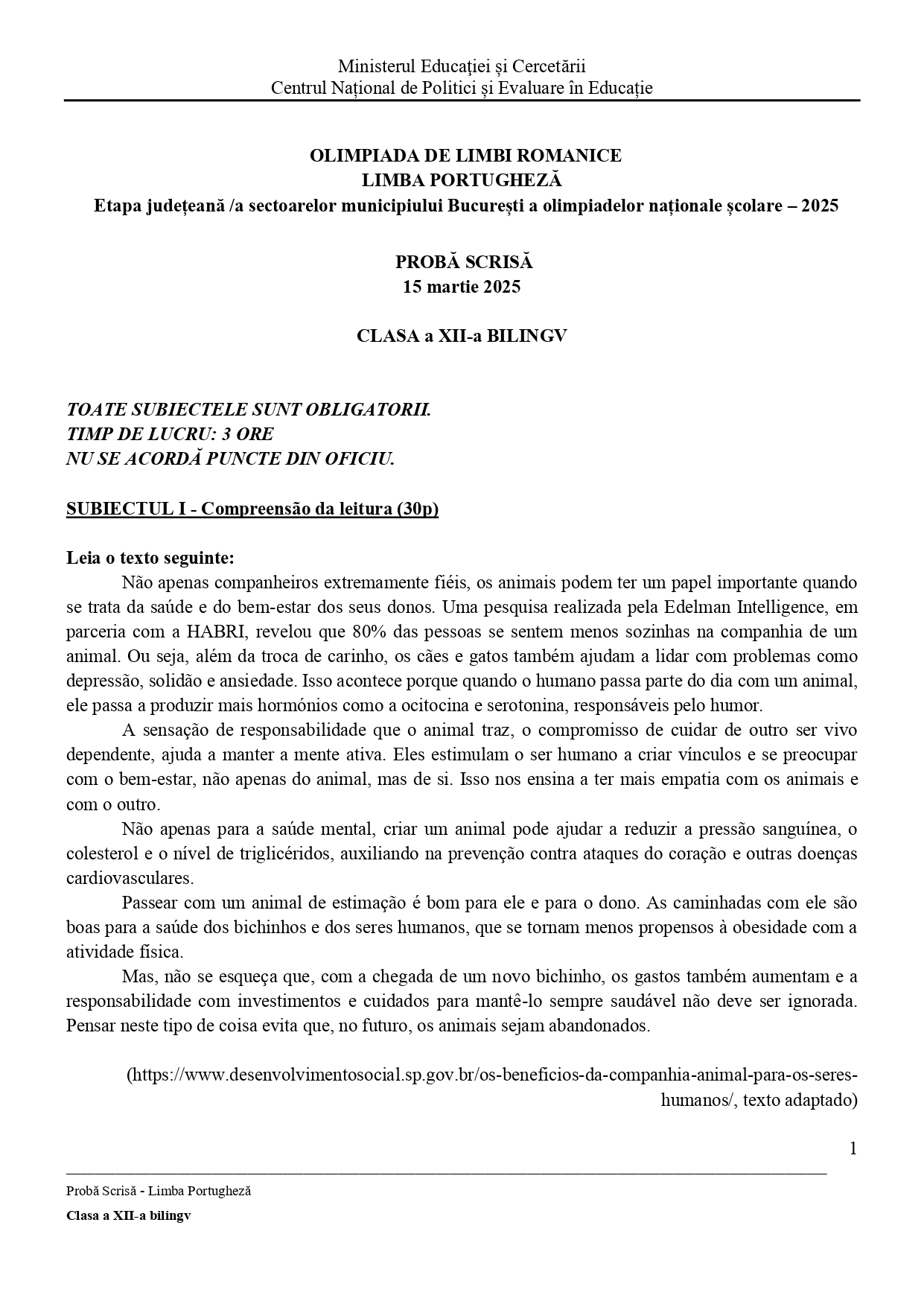 Ministerul Educației și Cercetării
Centrul Național de Politici și Evaluare în Educație

OLIMPIADA DE LIMBI ROMANICE
LIMBA PORTUGHEZĂ
Etapa județeană /a sectoarelor municipiului București a olimpiadelor naționale școlare – 2025

PROBĂ SCRISĂ
15 martie 2025

CLASA a XII-a BILINGV

TOATE SUBIECTELE SUNT OBLIGATORII.
TIMP DE LUCRU: 3 ORE
NU SE ACORDĂ PUNCTE DIN OFICIU.

SUBIECTUL I - Compreensão da leitura (30p)

Leia o texto seguinte:

Não apenas companheiros extremamente fiéis, os animais podem ter um papel importante quando se trata da saúde e do bem-estar dos seus donos. Uma pesquisa realizada pela Edelman Intelligence, em parceria com a HABRI, revelou que 80% das pessoas se sentem menos sozinhas na companhia de um animal. Ou seja, além da troca de carinho, os cães e gatos também ajudam a lidar com problemas como depressão, solidão e ansiedade. Isso acontece porque quando o humano passa parte do dia com um animal, ele passa a produzir mais hormónios como a ocitocina e serotonina, responsáveis pelo humor.

A sensação de responsabilidade que o animal traz, o compromisso de cuidar de outro ser vivo dependente, ajuda a manter a mente ativa. Eles estimulam o ser humano a criar vínculos e se preocupar com o bem-estar, não apenas do animal, mas de si. Isso nos ensina a ter mais empatia com os animais e com o outro.

Não apenas para a saúde mental, criar um animal pode ajudar a reduzir a pressão sanguínea, o colesterol e o nível de triglicéridos, auxiliando na prevenção contra ataques do coração e outras doenças cardiovasculares.

Passear com um animal de estimação é bom para ele e para o dono. As caminhadas com ele são boas para a saúde dos bichinhos e dos seres humanos, que se tornam menos propensos à obesidade com a atividade física.

Mas, não se esqueça que, com a chegada de um novo bichinho, os gastos também aumentam e a responsabilidade com investimentos e cuidados para mantê-lo sempre saudável não deve ser ignorada. Pensar neste tipo de coisa evita que, no futuro, os animais sejam abandonados.

(https://www.desenvolvimentosocial.sp.gov.br/os-beneficios-da-companhia-animal-para-os-seres-humanos/, texto adaptado)

1

Probă Scrisă - Limba Portugheză
Clasa a XII-a bilingv